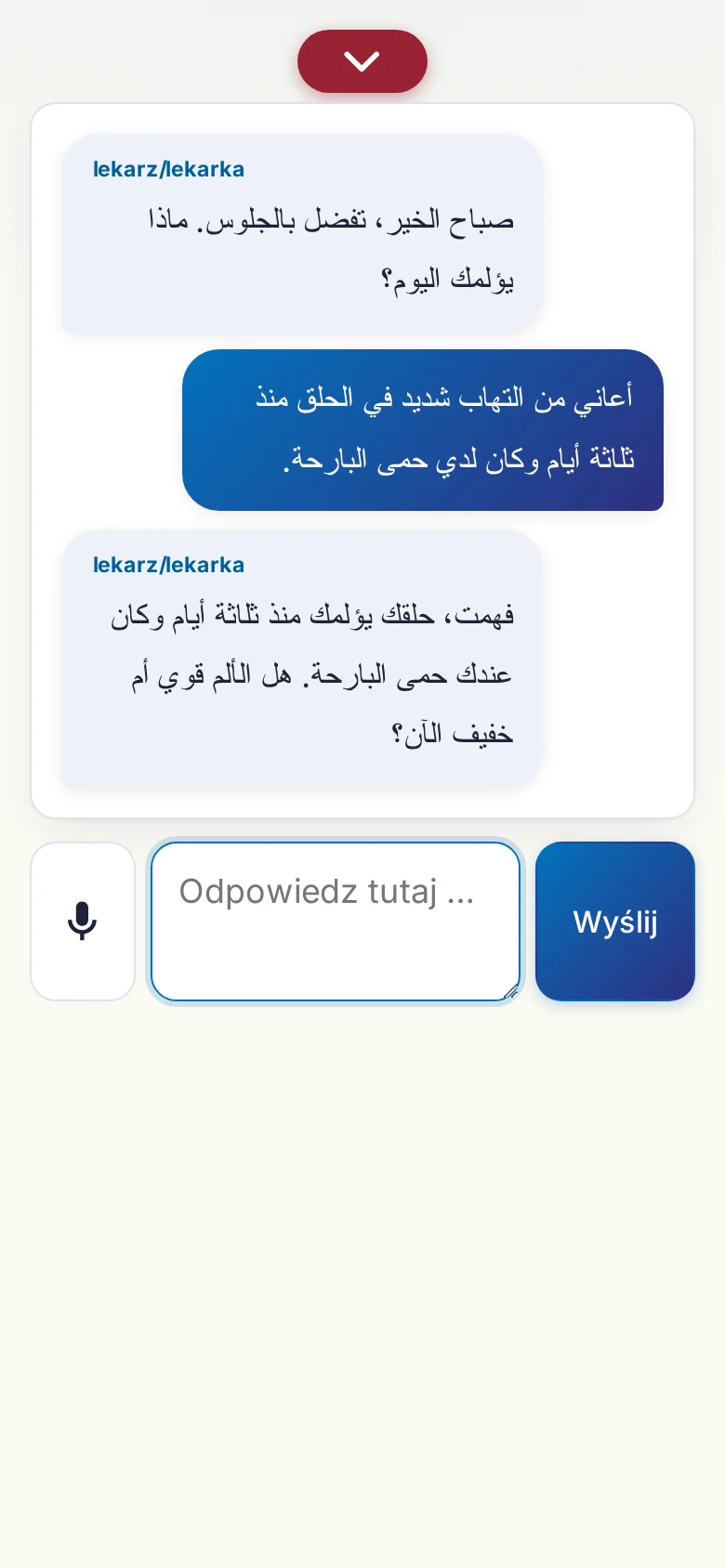 lekarz/lekarka

صباح الخير، تفضل بالجلوس. ماذا يؤلمك اليوم؟

أعاني من التهاب شديد في الحلق منذ ثلاثة أيام وكان لدي حمى البارحة.

lekarz/lekarka

فهمت، حلقك يؤلمك منذ ثلاثة أيام وكان عندك حمى البارحة. هل الألم قوي أم خفيف الآن؟

Odpowiedz tutaj ...

Wyślij